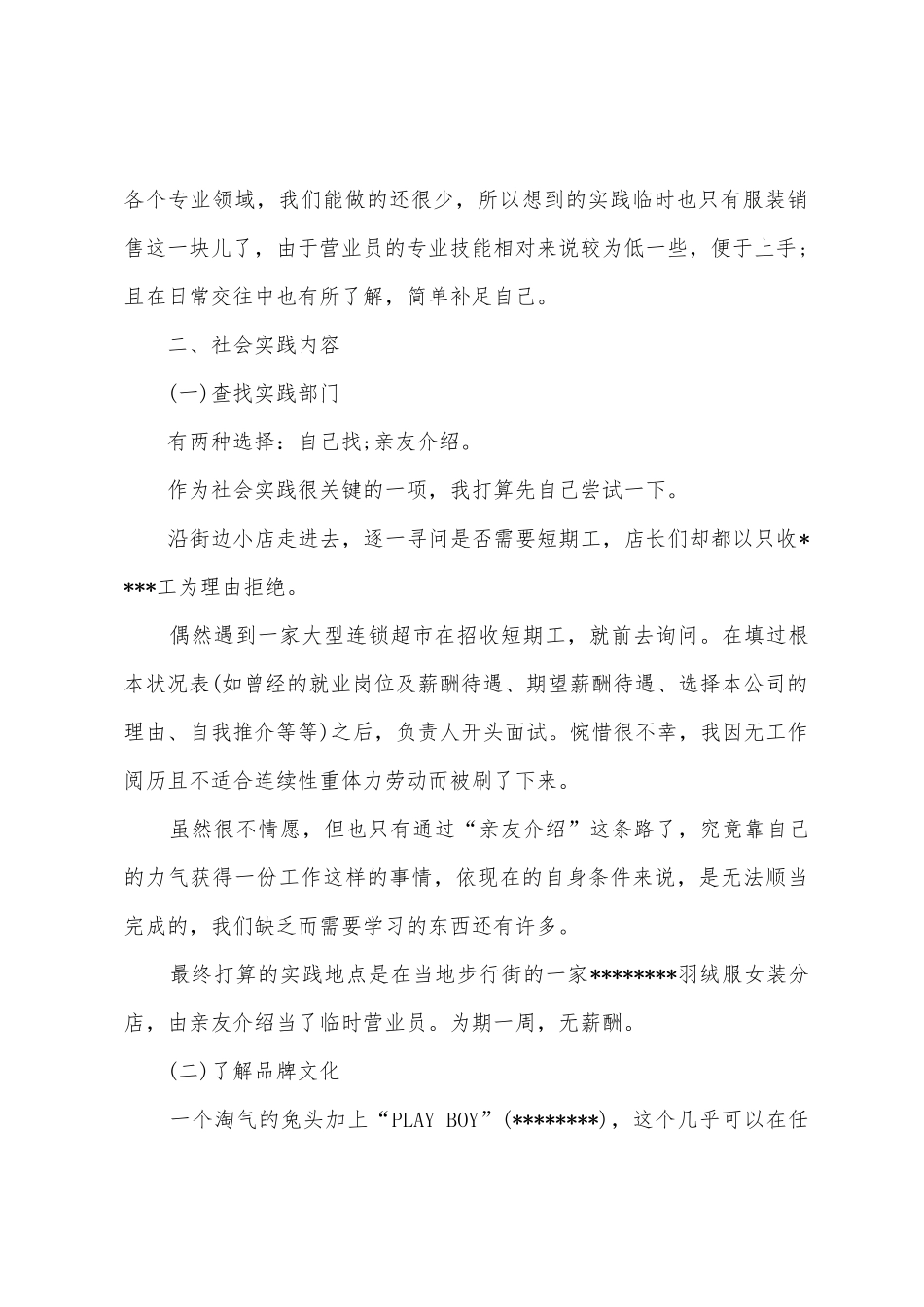 各个专业领域，我们能做的还很少，所以想到的实践临时也只有服装销售这一块儿了，由于营业员的专业技能相对来说较为低一些，便于上手；且在日常交往中也有所了解，简单补足自己。

二、社会实践内容

(一)查找实践部门

有两种选择：自己找;亲友介绍。

作为社会实践很关键的一项，我打算先自己尝试一下。

沿街边小店走进去，逐一寻问是否需要短期工，店长们却都以只收****工为理由拒绝。

偶然遇到一家大型连锁超市在招收短期工，就前去询问。在填过根本状况表(如曾经的就业岗位及薪酬待遇、期望薪酬待遇、选择本公司的理由、自我推介等等)之后，负责人开头面试。惋惜很不幸，我因无工作阅历且不适合连续性重体力劳动而被刷了下来。

虽然很不情愿，但也只有通过“亲友介绍”这条路了，究竟靠自己的力气获得一份工作这样的事情，依现在的自身条件来说，是无法顺当完成的，我们缺乏而需要学习的东西还有许多。

最终打算的实践地点是在当地步行街的一家********羽绒服女装分店，由亲友介绍当了临时营业员。为期一周，无薪酬。

(二)了解品牌文化

一个淘气的兔头加上“PLAY BOY”(********)，这个几乎可以在任